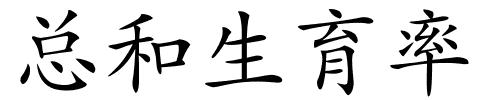 总和生育率